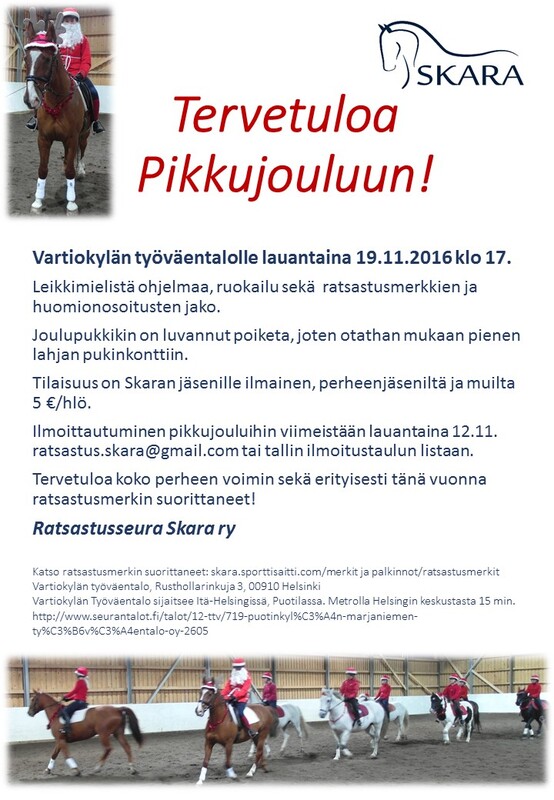 SKARA

Tervetuloa Pikkujouluun!

Vartiokylän työväentalolle lauantaina 19.11.2016 klo 17.

Leikkimielistä ohjelmaa, ruokailu sekä ratsastusmerkkien ja huomionosoitusten jako.

Joulupukkikin on luvannut poiketa, joten otathan mukaan pienen lahjan pukinkonttiin.

Tilaisuus on Skaran jäsenille ilmainen, perheenjäseniltä ja muilta 5 €/hlö.

Ilmoittautuminen pikkujouluihin viimeistään lauantaina 12.11. ratsastus.skara@gmail.com tai tallin ilmoitustaulun listaan.

Tervetuloa koko perheen voimin sekä erityisesti tänä vuonna ratsastusmerkin suorittaneet!

Ratsastusseura Skara ry

Katso ratsastusmerkin suorittaneet: skara.sporttisaitti.com/merkit ja palkinnot/ratsastusmerkit
Vartiokylän työväentalo, Rusthollarinkuja 3, 00910 Helsinki
Vartiokylän Työväentalo sijaitsee Itä-Helsingissä, Puotilassa. Metrolla Helsingin keskustasta 15 min.
http://www.seurantalot.fi/talot/12-ttv/719-puotinkyl%C3%A4n-marjaniemen-ty%C3%B6v%C3%A4entalo-oy-2605